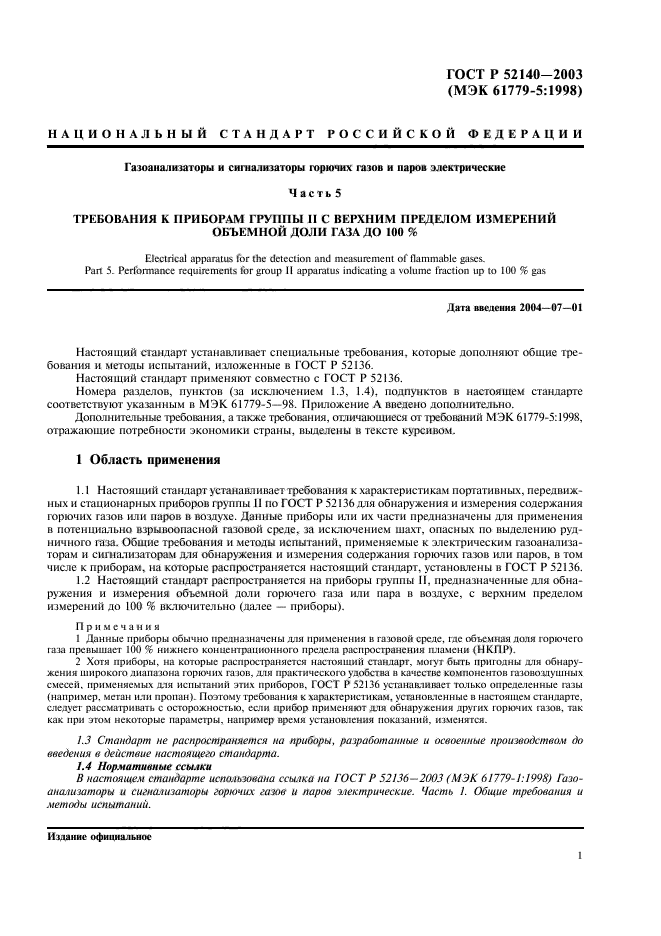 ГОСТ Р 52140—2003
(МЭК 61779-5:1998)

НАЦИОНАЛЬНЫЙ СТАНДАРТ РОССИЙСКОЙ ФЕДЕРАЦИИ

Газоанализаторы и сигнализаторы горючих газов и паров электрические

Часть 5

ТРЕБОВАНИЯ К ПРИБОРАМ ГРУППЫ II С ВЕРХНИМ ПРЕДЕЛОМ ИЗМЕРЕНИЙ ОБЪЕМНОЙ ДОЛИ ГАЗА ДО 100 %

Electrical apparatus for the detection and measurement of flammable gases.
Part 5. Performance requirements for group II apparatus indicating a volume fraction up to 100 % gas

Дата введения 2004—07—01

Настоящий стандарт устанавливает специальные требования, которые дополняют общие требования и методы испытаний, изложенные в ГОСТ Р 52136.

Настоящий стандарт применяют совместно с ГОСТ Р 52136.

Номера разделов, пунктов (за исключением 1.3, 1.4), подпунктов в настоящем стандарте соответствуют указанным в МЭК 61779-5—98. Приложение А введено дополнительно.

Дополнительные требования, а также требования, отличающиеся от требований МЭК 61779-5:1998, отражающие потребности экономики страны, выделены в тексте курсивом.

1 Область применения

1.1 Настоящий стандарт устанавливает требования к характеристикам портативных, передвижных и стационарных приборов группы II по ГОСТ Р 52136 для обнаружения и измерения содержания горючих газов или паров в воздухе. Данные приборы или их части предназначены для применения в потенциально взрывоопасной газовой среде, за исключением шахт, опасных по выделению рудничного газа. Общие требования и методы испытаний, применяемые к электрическим газоанализаторам и сигнализаторам для обнаружения и измерения содержания горючих газов или паров, в том числе к приборам, на которые распространяется настоящий стандарт, установлены в ГОСТ Р 52136.

1.2 Настоящий стандарт распространяется на приборы группы II, предназначенные для обнаружения и измерения объемной доли горючего газа или пара в воздухе, с верхним пределом измерений до 100 % включительно (далее — приборы).

Примечания

1 Данные приборы обычно предназначены для применения в газовой среде, где объемная доля горючего газа превышает 100 % нижнего концентрационного предела распространения пламени (НКПР).

2 Хотя приборы, на которые распространяется настоящий стандарт, могут быть пригодны для обнаружения широкого диапазона горючих газов, для практического удобства в качестве компонентов газовоздушных смесей, применяемых для испытаний этих приборов, ГОСТ Р 52136 устанавливает только определенные газы (например, метан или пропан). Поэтому требования к характеристикам, установленные в настоящем стандарте, следует рассматривать с осторожностью, если прибор применяют для обнаружения других горючих газов, так как при этом некоторые параметры, например время установления показаний, изменятся.

1.3 Стандарт не распространяется на приборы, разработанные и освоенные производством до введения в действие настоящего стандарта.

1.4 Нормативные ссылки

В настоящем стандарте использована ссылка на ГОСТ Р 52136—2003 (МЭК 61779-1:1998) Газоанализаторы и сигнализаторы горючих газов и паров электрические. Часть 1. Общие требования и методы испытаний.

Издание официальное

1